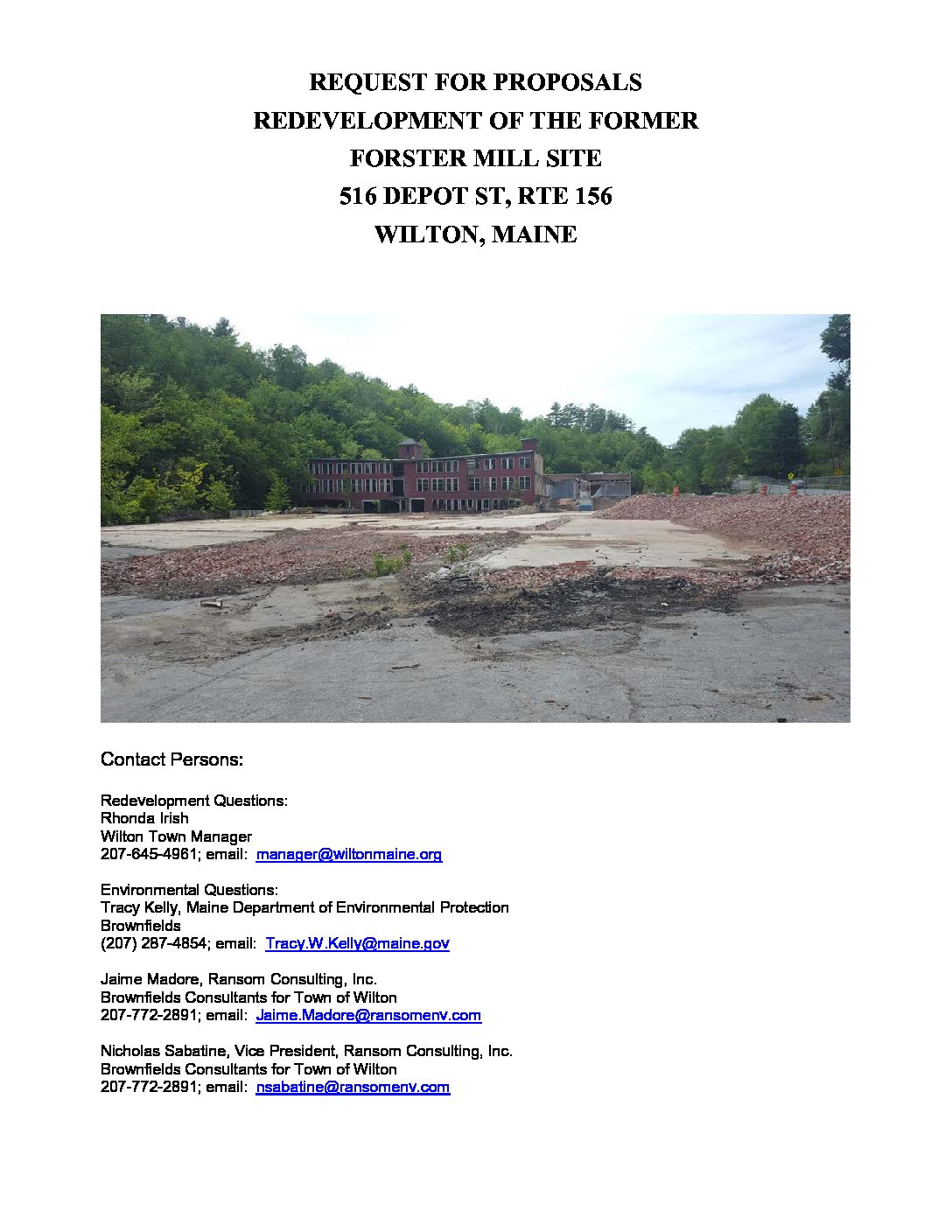 REQUEST FOR PROPOSALS
REDEVELOPMENT OF THE FORMER
FORSTER MILL SITE
516 DEPOT ST, RTE 156
WILTON, MAINE

Contact Persons:

Redevelopment Questions:
Rhonda Irish
Wilton Town Manager
207-645-4961; email: manager@wiltonmaine.org

Environmental Questions:
Tracy Kelly, Maine Department of Environmental Protection
Brownfields
(207) 287-4854; email: Tracy.W.Kelly@maine.gov

Jaime Madore, Ransom Consulting, Inc.
Brownfields Consultants for Town of Wilton
207-772-2891; email: Jaime.Madore@ransomenv.com

Nicholas Sabatine, Vice President, Ransom Consulting, Inc.
Brownfields Consultants for Town of Wilton
207-772-2891; email: nsabatine@ransomenv.com